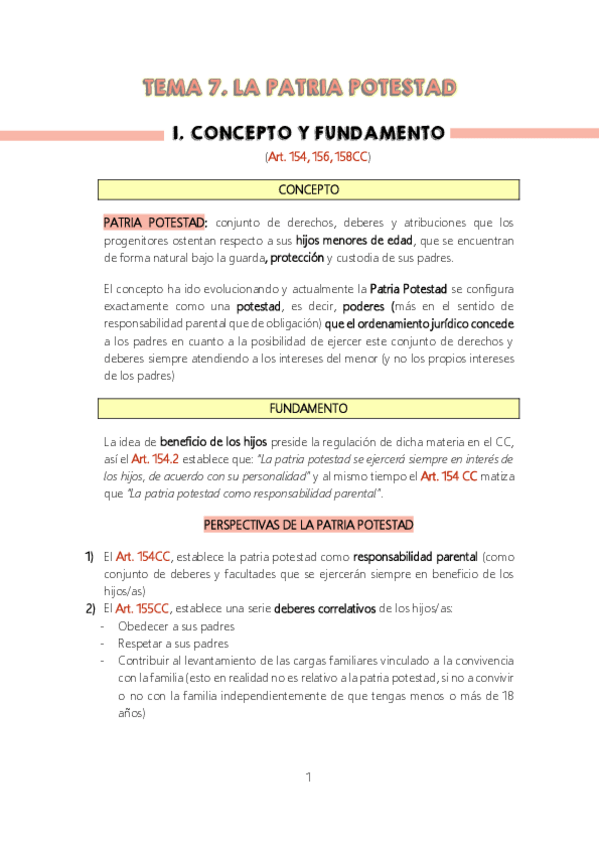 TEMA 7. LA PATRIA POTESTAD

I. CONCEPTO Y FUNDAMENTO

(Art. 154, 156, 158CC)

CONCEPTO

PATRIA POTESTAD: conjunto de derechos, deberes y atribuciones que los progenitores ostentan respecto a sus hijos menores de edad, que se encuentran de forma natural bajo la guarda, protección y custodia de sus padres.

El concepto ha ido evolucionando y actualmente la Patria Potestad se configura exactamente como una potestad, es decir, poderes (más en el sentido de responsabilidad parental que de obligación) que el ordenamiento jurídico concede a los padres en cuanto a la posibilidad de ejercer este conjunto de derechos y deberes siempre atendiendo a los intereses del menor (y no los propios intereses de los padres)

FUNDAMENTO

La idea de beneficio de los hijos preside la regulación de dicha materia en el CC, así el Art. 154.2 establece que: "La patria potestad se ejercerá siempre en interés de los hijos, de acuerdo con su personalidad" y al mismo tiempo el Art. 154 CC matiza que "La patria potestad como responsabilidad parental".

PERSPECTIVAS DE LA PATRIA POTESTAD

1) El Art. 154CC, establece la patria potestad como responsabilidad parental (como conjunto de deberes y facultades que se ejercerán siempre en beneficio de los hijos/as)

2) El Art. 155CC, establece una serie deberes correlativos de los hijos/as:
- Obedecer a sus padres
- Respetar a sus padres
- Contribuir al levantamiento de las cargas familiares vinculado a la convivencia con la familia (esto en realidad no es relativo a la patria potestad, si no a convivir o no con la familia independientemente de que tengas menos o más de 18 años)

1